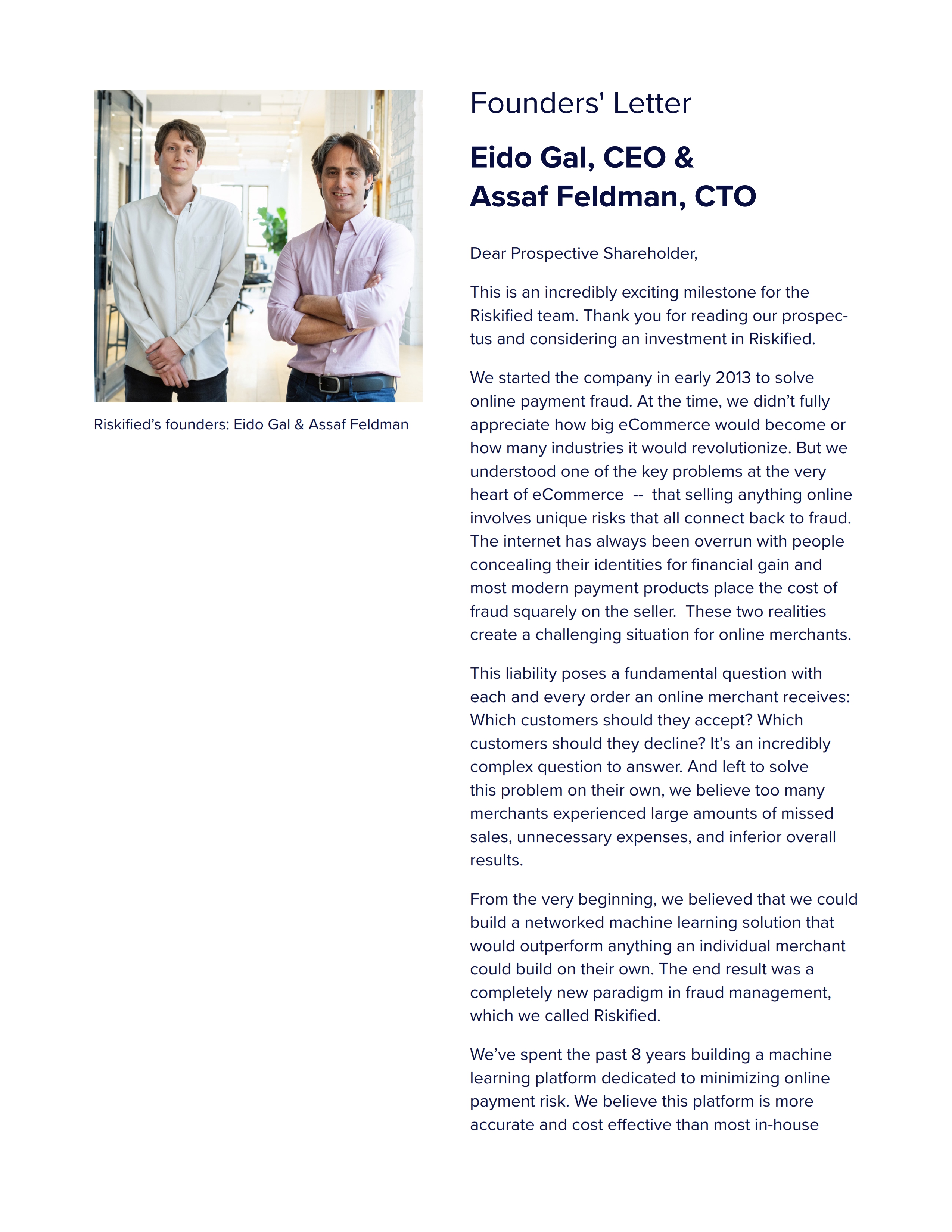 Riskified's founders: Eido Gal & Assaf Feldman

Founders' Letter

Eido Gal, CEO & Assaf Feldman, CTO

Dear Prospective Shareholder,

This is an incredibly exciting milestone for the Riskified team. Thank you for reading our prospectus and considering an investment in Riskified.

We started the company in early 2013 to solve online payment fraud. At the time, we didn't fully appreciate how big eCommerce would become or how many industries it would revolutionize. But we understood one of the key problems at the very heart of eCommerce -- that selling anything online involves unique risks that all connect back to fraud. The internet has always been overrun with people concealing their identities for financial gain and most modern payment products place the cost of fraud squarely on the seller. These two realities create a challenging situation for online merchants.

This liability poses a fundamental question with each and every order an online merchant receives: Which customers should they accept? Which customers should they decline? It's an incredibly complex question to answer. And left to solve this problem on their own, we believe too many merchants experienced large amounts of missed sales, unnecessary expenses, and inferior overall results.

From the very beginning, we believed that we could build a networked machine learning solution that would outperform anything an individual merchant could build on their own. The end result was a completely new paradigm in fraud management, which we called Riskified.

We've spent the past 8 years building a machine learning platform dedicated to minimizing online payment risk. We believe this platform is more accurate and cost effective than most in-house